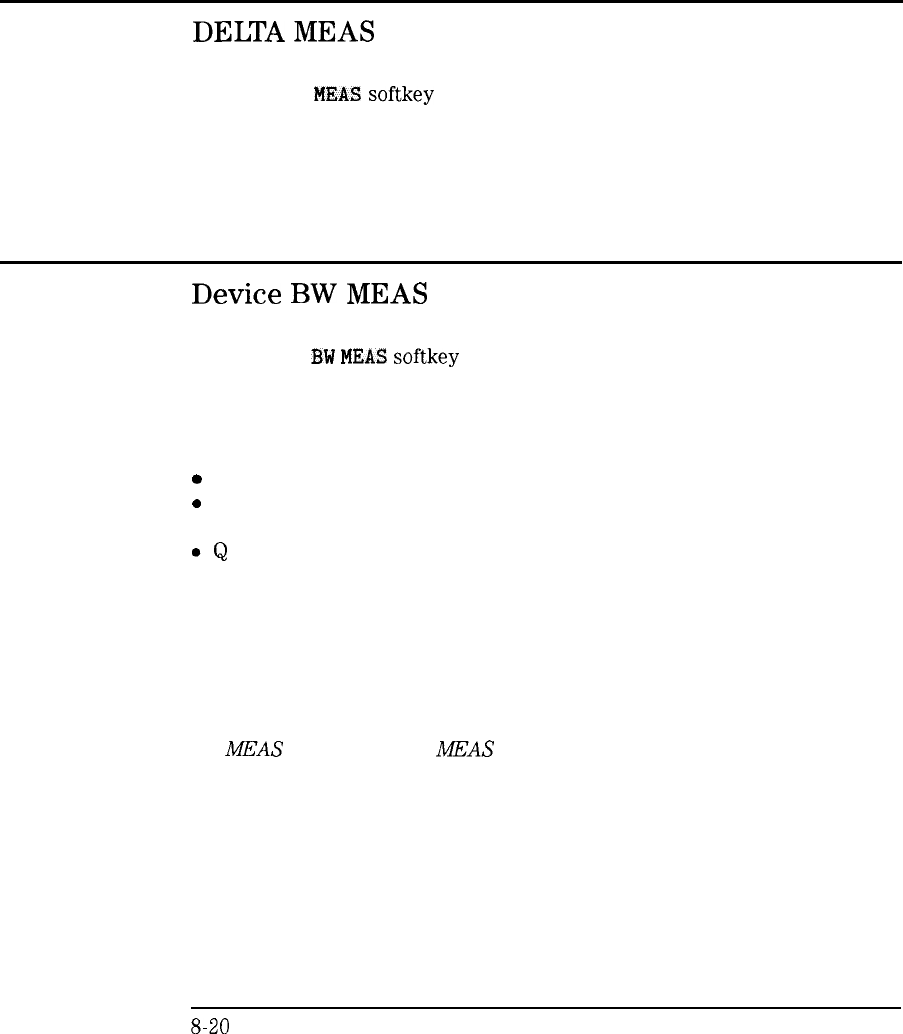 DELTA MEAS

MEAS softkey

Device BW MEAS

BW MEAS softkey

•
•

• Q

MEAS MEAS

8-20